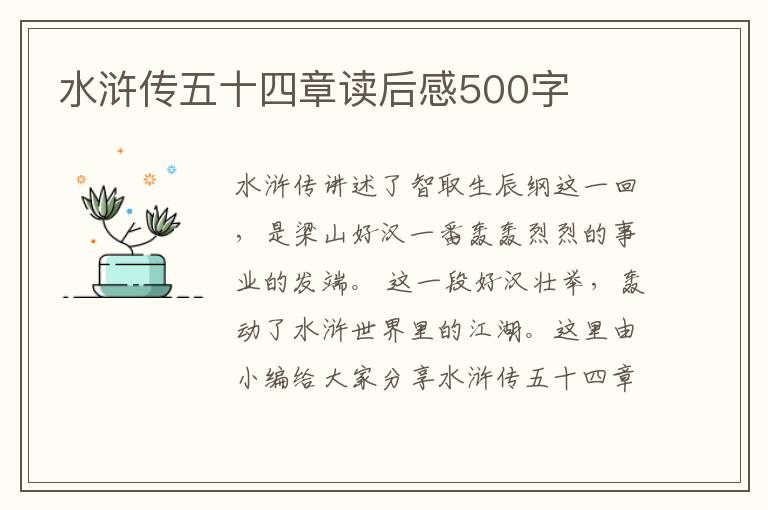 水浒传五十四章读后感500字

水浒传讲述了智取生辰纲这一回，是梁山好汉一番轰轰烈烈的事业的发端。这一段好汉壮举，轰动了水浒世界里的江湖。这里由小编给大家分享水浒传五十四章